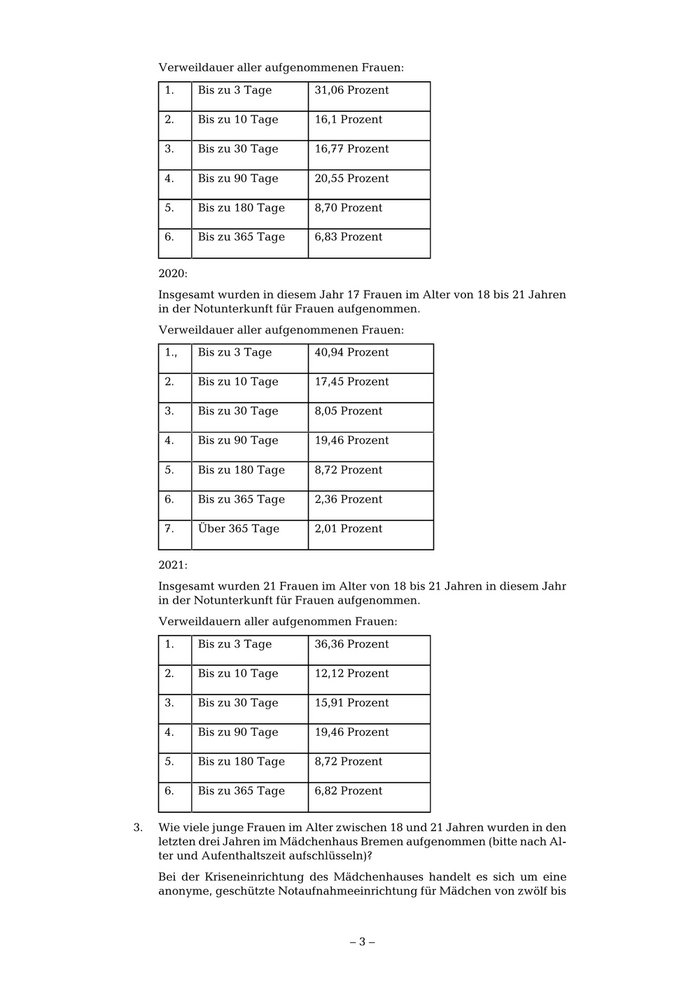 Verweildauer aller aufgenommenen Frauen:

| 1. | Bis zu 3 Tage | 31,06 Prozent |
|---|---|---|
| 2. | Bis zu 10 Tage | 16,1 Prozent |
| 3. | Bis zu 30 Tage | 16,77 Prozent |
| 4. | Bis zu 90 Tage | 20,55 Prozent |
| 5. | Bis zu 180 Tage | 8,70 Prozent |
| 6. | Bis zu 365 Tage | 6,83 Prozent |

2020:

Insgesamt wurden in diesem Jahr 17 Frauen im Alter von 18 bis 21 Jahren in der Notunterkunft für Frauen aufgenommen.

Verweildauer aller aufgenommenen Frauen:

| 1., | Bis zu 3 Tage | 40,94 Prozent |
|---|---|---|
| 2. | Bis zu 10 Tage | 17,45 Prozent |
| 3. | Bis zu 30 Tage | 8,05 Prozent |
| 4. | Bis zu 90 Tage | 19,46 Prozent |
| 5. | Bis zu 180 Tage | 8,72 Prozent |
| 6. | Bis zu 365 Tage | 2,36 Prozent |
| 7. | Über 365 Tage | 2,01 Prozent |

2021:

Insgesamt wurden 21 Frauen im Alter von 18 bis 21 Jahren in diesem Jahr in der Notunterkunft für Frauen aufgenommen.

Verweildauern aller aufgenommen Frauen:

| 1. | Bis zu 3 Tage | 36,36 Prozent |
|---|---|---|
| 2. | Bis zu 10 Tage | 12,12 Prozent |
| 3. | Bis zu 30 Tage | 15,91 Prozent |
| 4. | Bis zu 90 Tage | 19,46 Prozent |
| 5. | Bis zu 180 Tage | 8,72 Prozent |
| 6. | Bis zu 365 Tage | 6,82 Prozent |

3. Wie viele junge Frauen im Alter zwischen 18 und 21 Jahren wurden in den letzten drei Jahren im Mädchenhaus Bremen aufgenommen (bitte nach Alter und Aufenthaltszeit aufschlüsseln)?

Bei der Kriseneinrichtung des Mädchenhauses handelt es sich um eine anonyme, geschützte Notaufnahmeeinrichtung für Mädchen von zwölf bis

– 3 –